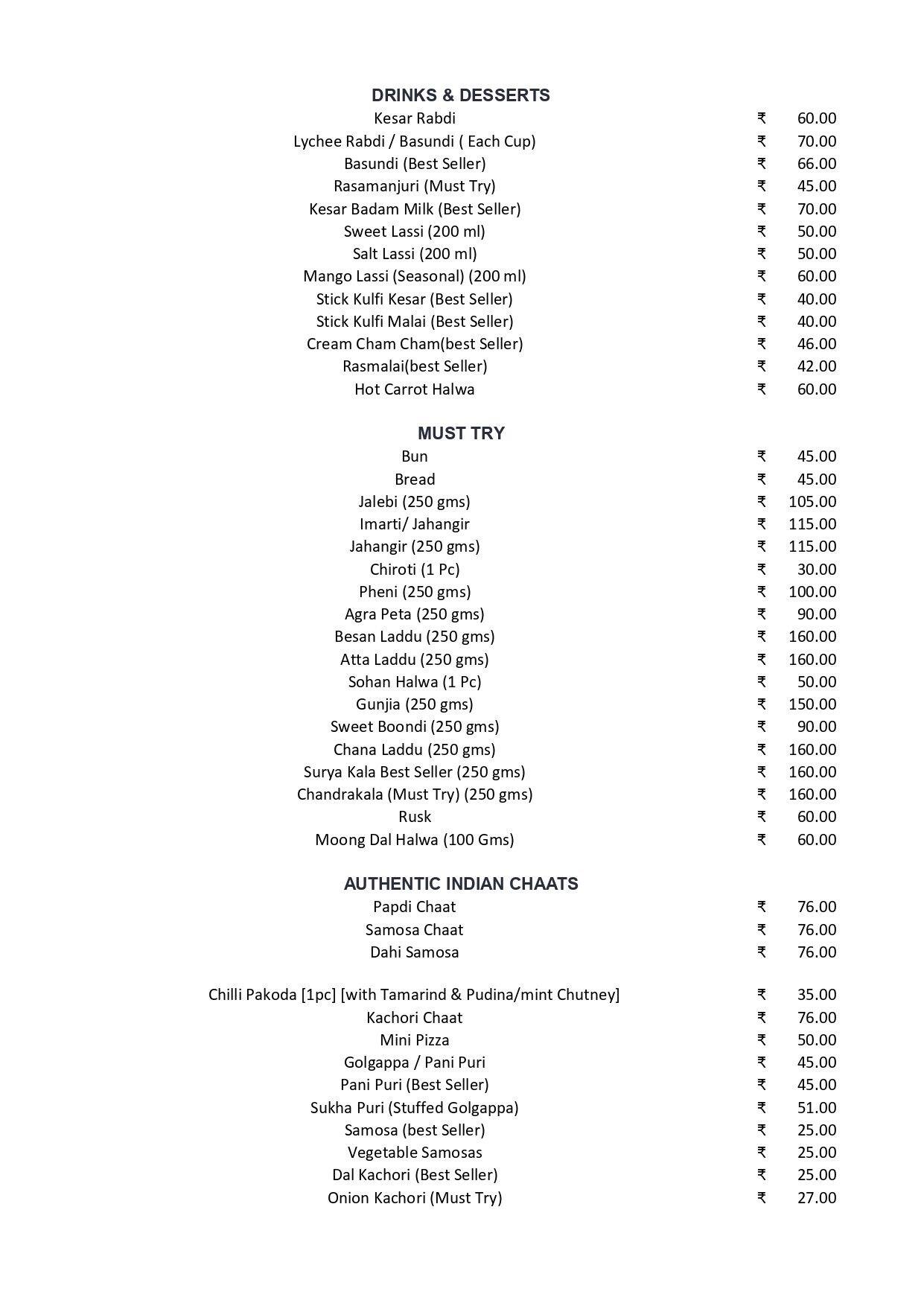 DRINKS & DESSERTS

Kesar Rabdi ₹ 60.00
Lychee Rabdi / Basundi ( Each Cup) ₹ 70.00
Basundi (Best Seller) ₹ 66.00
Rasamanjuri (Must Try) ₹ 45.00
Kesar Badam Milk (Best Seller) ₹ 70.00
Sweet Lassi (200 ml) ₹ 50.00
Salt Lassi (200 ml) ₹ 50.00
Mango Lassi (Seasonal) (200 ml) ₹ 60.00
Stick Kulfi Kesar (Best Seller) ₹ 40.00
Stick Kulfi Malai (Best Seller) ₹ 40.00
Cream Cham Cham(best Seller) ₹ 46.00
Rasmalai(best Seller) ₹ 42.00
Hot Carrot Halwa ₹ 60.00

MUST TRY

Bun ₹ 45.00
Bread ₹ 45.00
Jalebi (250 gms) ₹ 105.00
Imarti/ Jahangir ₹ 115.00
Jahangir (250 gms) ₹ 115.00
Chiroti (1 Pc) ₹ 30.00
Pheni (250 gms) ₹ 100.00
Agra Peta (250 gms) ₹ 90.00
Besan Laddu (250 gms) ₹ 160.00
Atta Laddu (250 gms) ₹ 160.00
Sohan Halwa (1 Pc) ₹ 50.00
Gunjia (250 gms) ₹ 150.00
Sweet Boondi (250 gms) ₹ 90.00
Chana Laddu (250 gms) ₹ 160.00
Surya Kala Best Seller (250 gms) ₹ 160.00
Chandrakala (Must Try) (250 gms) ₹ 160.00
Rusk ₹ 60.00
Moong Dal Halwa (100 Gms) ₹ 60.00

AUTHENTIC INDIAN CHAATS

Papdi Chaat ₹ 76.00
Samosa Chaat ₹ 76.00
Dahi Samosa ₹ 76.00

Chilli Pakoda [1pc] [with Tamarind & Pudina/mint Chutney] ₹ 35.00
Kachori Chaat ₹ 76.00
Mini Pizza ₹ 50.00
Golgappa / Pani Puri ₹ 45.00
Pani Puri (Best Seller) ₹ 45.00
Sukha Puri (Stuffed Golgappa) ₹ 51.00
Samosa (best Seller) ₹ 25.00
Vegetable Samosas ₹ 25.00
Dal Kachori (Best Seller) ₹ 25.00
Onion Kachori (Must Try) ₹ 27.00